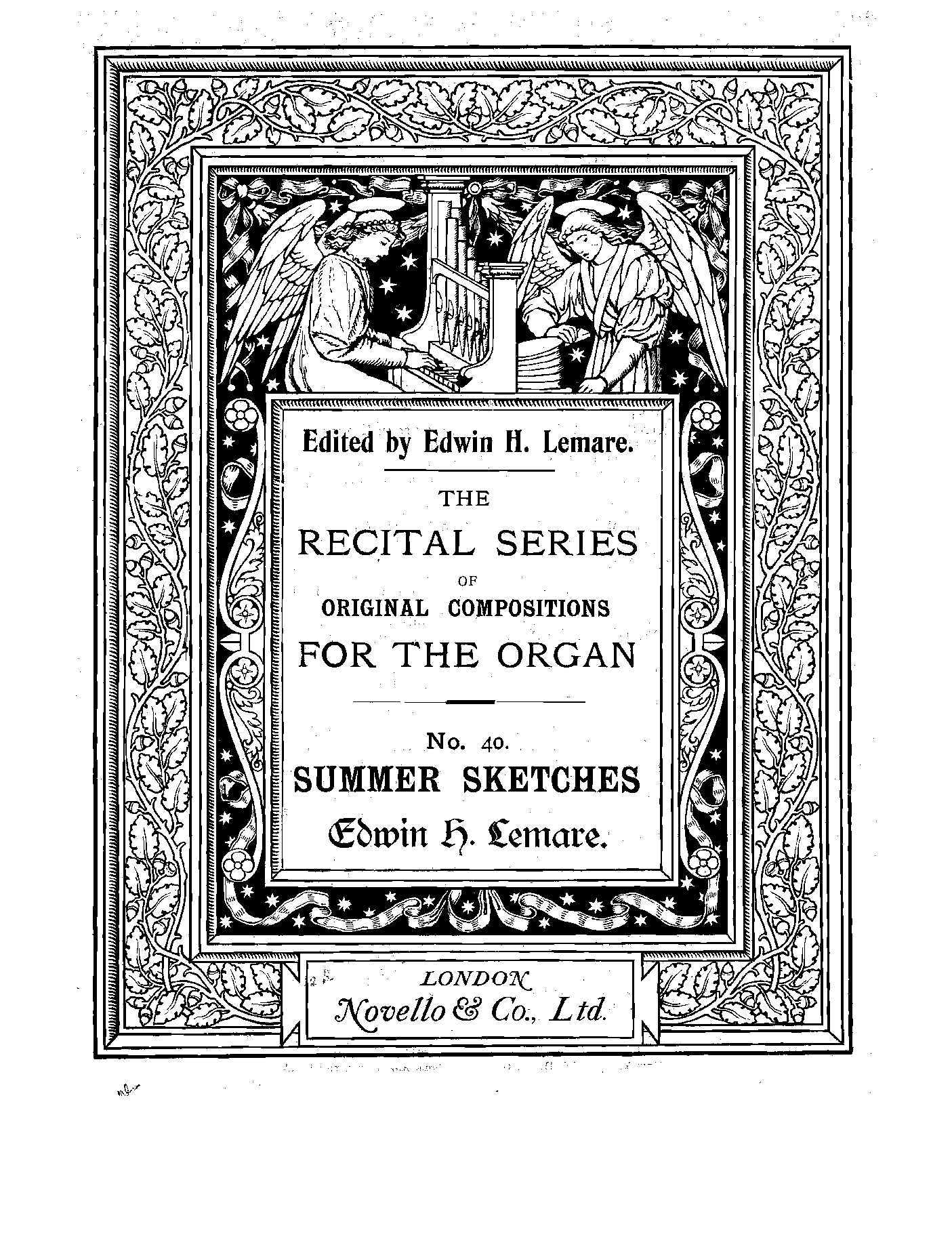 Edited by Edwin H. Lemare.

THE

RECITAL SERIES

OF

ORIGINAL COMPOSITIONS

FOR THE ORGAN

No. 40.

SUMMER SKETCHES

Edwin H. Lemare.

LONDON

Novello & Co., Ltd.